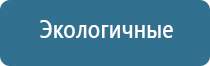 Экологичные